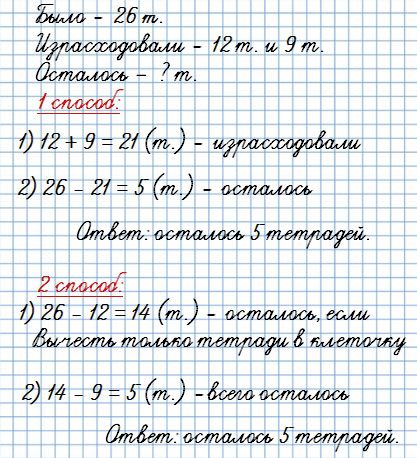 Было – 26 т.
Израсходовали – 12 т. и 9 т.
Осталось – ? т.

1 способ:

1) $12 + 9 = 21$ (т.) – израсходовали

2) $26 - 21 = 5$ (т.) – осталось

Ответ: осталось 5 тетрадей.

2 способ:

1) $26 - 12 = 14$ (т.) – осталось, если Вычесть только тетради в клеточку

2) $14 - 9 = 5$ (т.) – всего осталось

Ответ: осталось 5 тетрадей.